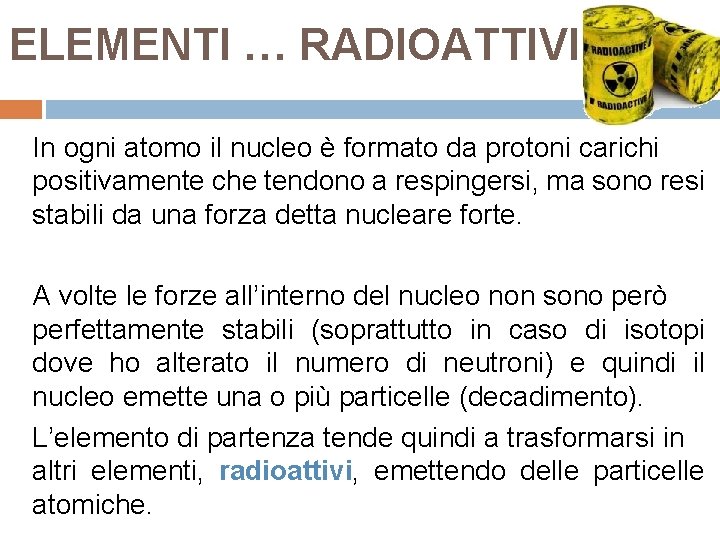 ELEMENTI … RADIOATTIVI

RADIOACTIVE

RADIOACTIVE

In ogni atomo il nucleo è formato da protoni carichi positivamente che tendono a respingersi, ma sono resi stabili da una forza detta nucleare forte.

A volte le forze all'interno del nucleo non sono però perfettamente stabili (soprattutto in caso di isotopi dove ho alterato il numero di neutroni) e quindi il nucleo emette una o più particelle (decadimento).

L'elemento di partenza tende quindi a trasformarsi in altri elementi, radioattivi, emettendo delle particelle atomiche.